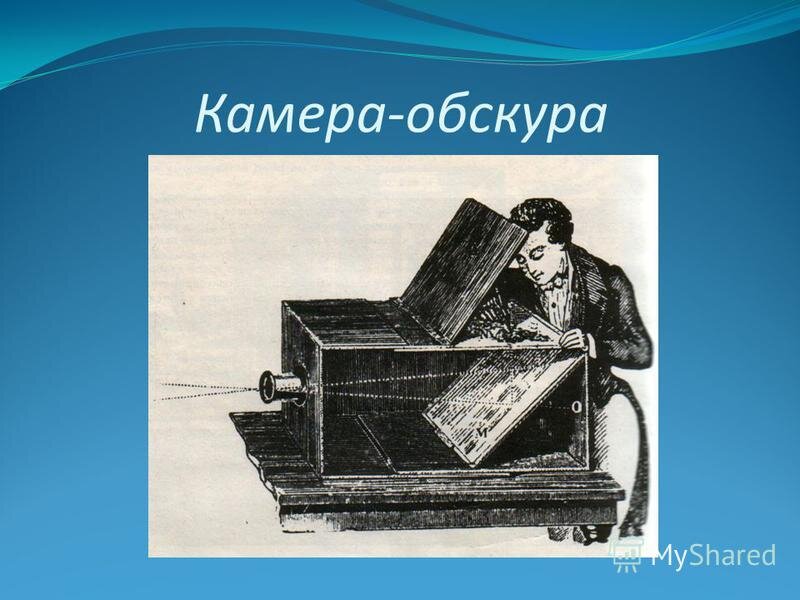 Камера-обскура

M

O

MyShared